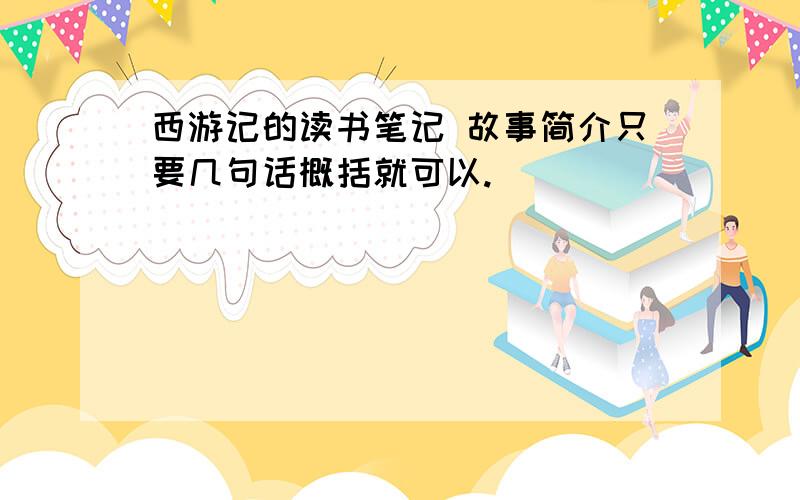 西游记的读书笔记 故事简介只要几句话概括就可以.